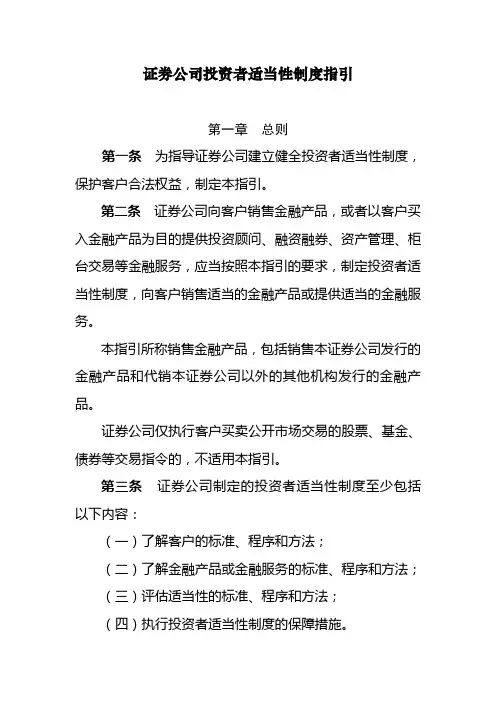 证券公司投资者适当性制度指引

第一章　总则

第一条　为指导证券公司建立健全投资者适当性制度，保护客户合法权益，制定本指引。

第二条　证券公司向客户销售金融产品，或者以客户买入金融产品为目的提供投资顾问、融资融券、资产管理、柜台交易等金融服务，应当按照本指引的要求，制定投资者适当性制度，向客户销售适当的金融产品或提供适当的金融服务。

本指引所称销售金融产品，包括销售本证券公司发行的金融产品和代销本证券公司以外的其他机构发行的金融产品。

证券公司仅执行客户买卖公开市场交易的股票、基金、债券等交易指令的，不适用本指引。

第三条　证券公司制定的投资者适当性制度至少包括以下内容：

（一）了解客户的标准、程序和方法；

（二）了解金融产品或金融服务的标准、程序和方法；

（三）评估适当性的标准、程序和方法；

（四）执行投资者适当性制度的保障措施。